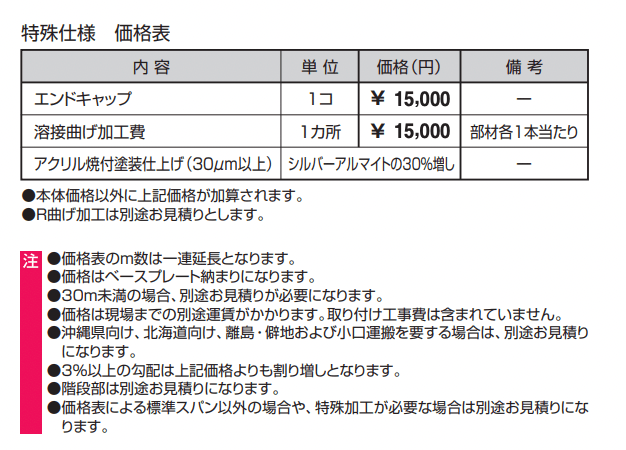 特殊仕様　価格表

| 内 容 | 単 位 | 価格(円) | 備 考 |
|---|---|---|---|
| エンドキャップ | 1コ | ¥ 15,000 | ー |
| 溶接曲げ加工費 | 1カ所 | ¥ 15,000 | 部材各1本当たり |
| アクリル焼付塗装仕上げ(30$\mu$m以上) | シルバーアルマイトの30%増し | | ー |

●本体価格以外に上記価格が加算されます。
●R曲げ加工は別途お見積りとします。

注
●価格表のm数は一連延長となります。
●価格はベースプレート納まりになります。
●30m未満の場合、別途お見積りが必要になります。
●価格は現場までの別途運賃がかかります。取り付け工事費は含まれていません。
●沖縄県向け、北海道向け、離島・僻地および小口運搬を要する場合は、別途お見積りになります。
●3%以上の勾配は上記価格よりも割り増しとなります。
●階段部は別途お見積りになります。
●価格表による標準スパン以外の場合や、特殊加工が必要な場合は別途お見積りになります。